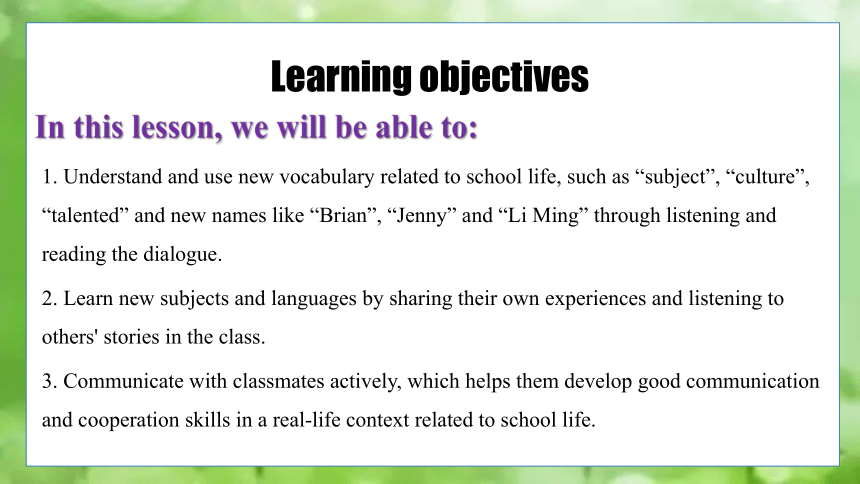 Learning objectives

In this lesson, we will be able to:

1. Understand and use new vocabulary related to school life, such as “subject”, “culture”, “talented” and new names like “Brian”, “Jenny” and “Li Ming” through listening and reading the dialogue.

2. Learn new subjects and languages by sharing their own experiences and listening to others' stories in the class.

3. Communicate with classmates actively, which helps them develop good communication and cooperation skills in a real-life context related to school life.